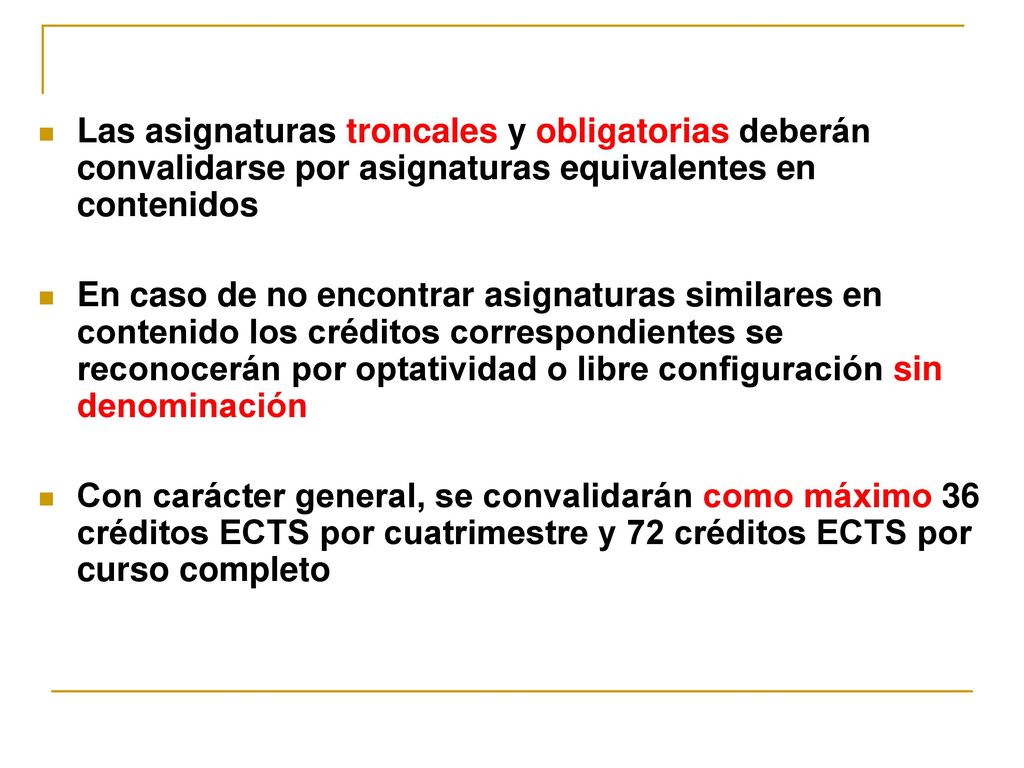 Las asignaturas troncales y obligatorias deberán convalidarse por asignaturas equivalentes en contenidos

En caso de no encontrar asignaturas similares en contenido los créditos correspondientes se reconocerán por optatividad o libre configuración sin denominación

Con carácter general, se convalidarán como máximo 36 créditos ECTS por cuatrimestre y 72 créditos ECTS por curso completo